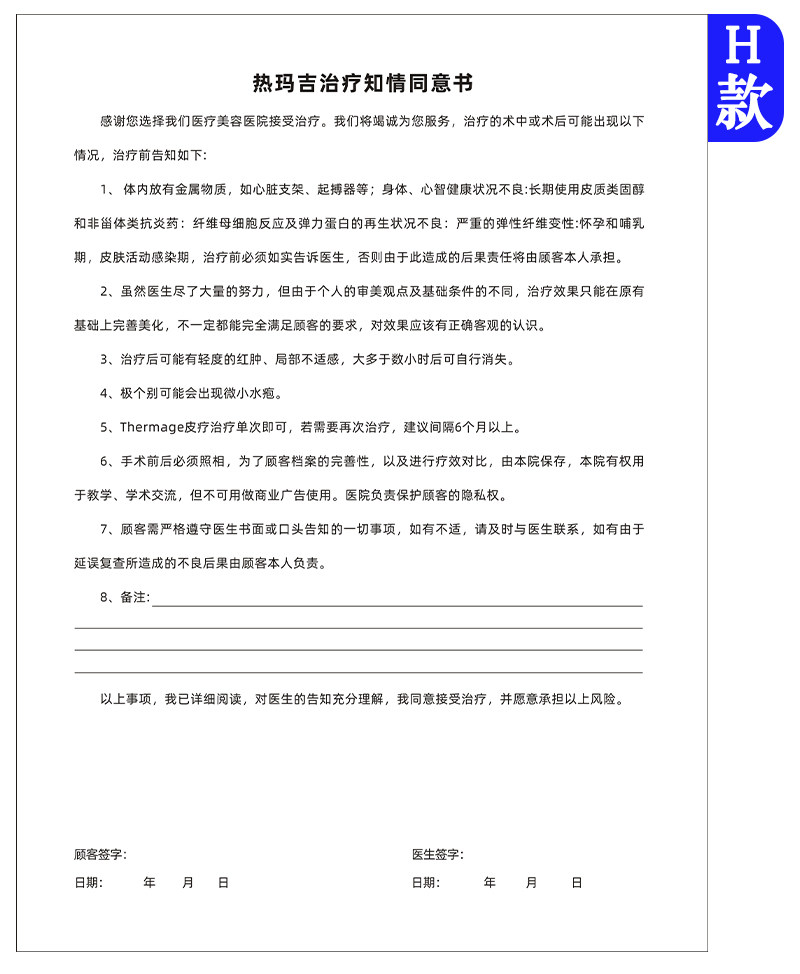 H款

热玛吉治疗知情同意书

感谢您选择我们医疗美容医院接受治疗。我们将竭诚为您服务，治疗的术中或术后可能出现以下情况，治疗前告知如下:

1、体内放有金属物质，如心脏支架、起搏器等；身体、心智健康状况不良:长期使用皮质类固醇和非甾体类抗炎药：纤维母细胞反应及弹力蛋白的再生状况不良：严重的弹性纤维变性:怀孕和哺乳期，皮肤活动感染期，治疗前必须如实告诉医生，否则由于此造成的后果责任将由顾客本人承担。

2、虽然医生尽了大量的努力，但由于个人的审美观点及基础条件的不同，治疗效果只能在原有基础上完善美化，不一定都能完全满足顾客的要求，对效果应该有正确客观的认识。

3、治疗后可能有轻度的红肿、局部不适感，大多于数小时后可自行消失。

4、极个别可能会出现微小水疱。

5、Thermage皮疗治疗单次即可，若需要再次治疗，建议间隔6个月以上。

6、手术前后必须照相，为了顾客档案的完善性，以及进行疗效对比，由本院保存，本院有权用于教学、学术交流，但不可用做商业广告使用。医院负责保护顾客的隐私权。

7、顾客需严格遵守医生书面或口头告知的一切事项，如有不适，请及时与医生联系，如有由于延误复查所造成的不良后果由顾客本人负责。

8、备注:

以上事项，我已详细阅读，对医生的告知充分理解，我同意接受治疗，并愿意承担以上风险。

顾客签字:
日期: 年 月 日

医生签字:
日期: 年 月 日